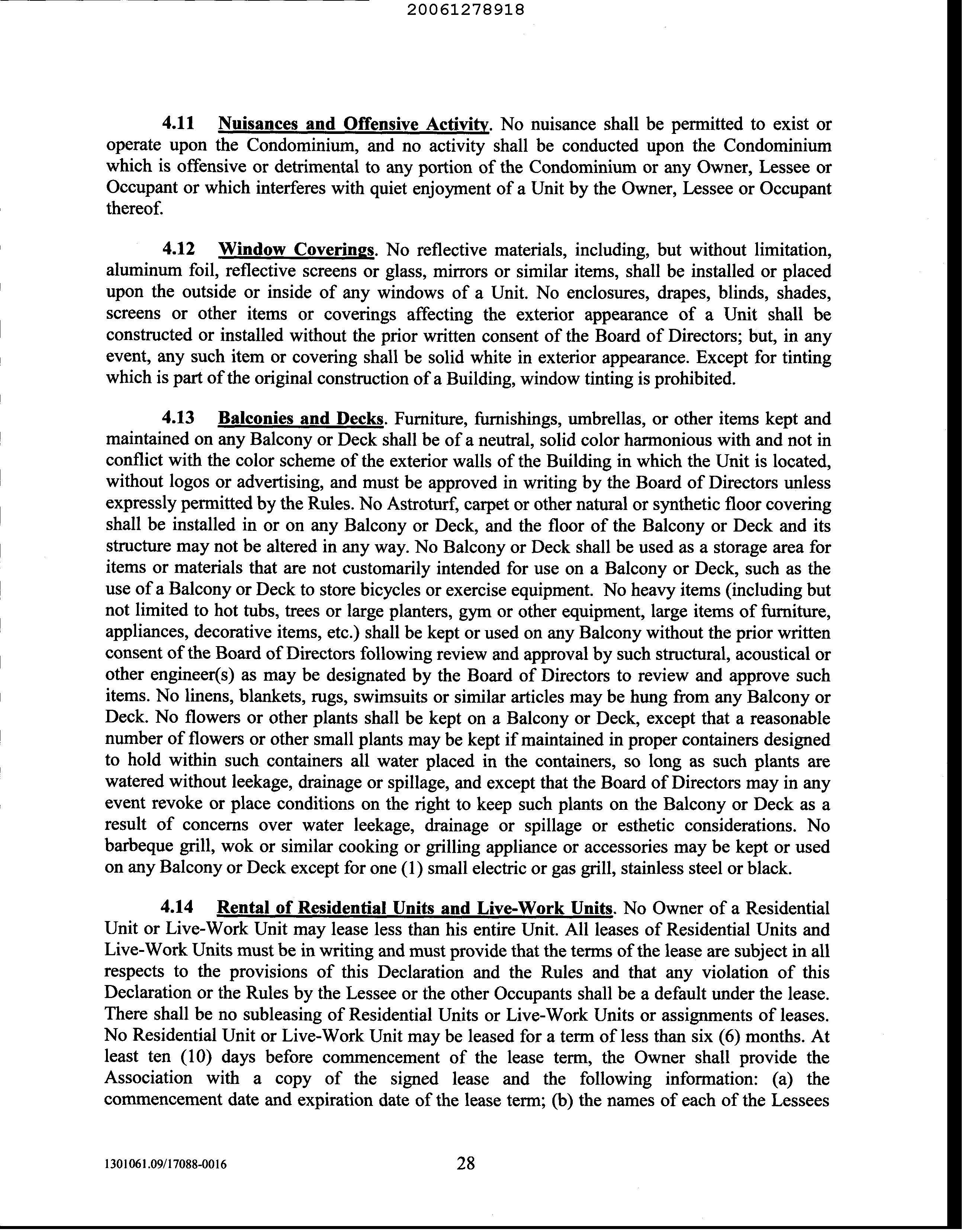 20061278918

4.11 Nuisances and Offensive Activity. No nuisance shall be permitted to exist or operate upon the Condominium, and no activity shall be conducted upon the Condominium which is offensive or detrimental to any portion of the Condominium or any Owner, Lessee or Occupant or which interferes with quiet enjoyment of a Unit by the Owner, Lessee or Occupant thereof.

4.12 Window Coverings. No reflective materials, including, but without limitation, aluminum foil, reflective screens or glass, mirrors or similar items, shall be installed or placed upon the outside or inside of any windows of a Unit. No enclosures, drapes, blinds, shades, screens or other items or coverings affecting the exterior appearance of a Unit shall be constructed or installed without the prior written consent of the Board of Directors; but, in any event, any such item or covering shall be solid white in exterior appearance. Except for tinting which is part of the original construction of a Building, window tinting is prohibited.

4.13 Balconies and Decks. Furniture, furnishings, umbrellas, or other items kept and maintained on any Balcony or Deck shall be of a neutral, solid color harmonious with and not in conflict with the color scheme of the exterior walls of the Building in which the Unit is located, without logos or advertising, and must be approved in writing by the Board of Directors unless expressly permitted by the Rules. No Astroturf, carpet or other natural or synthetic floor covering shall be installed in or on any Balcony or Deck, and the floor of the Balcony or Deck and its structure may not be altered in any way. No Balcony or Deck shall be used as a storage area for items or materials that are not customarily intended for use on a Balcony or Deck, such as the use of a Balcony or Deck to store bicycles or exercise equipment. No heavy items (including but not limited to hot tubs, trees or large planters, gym or other equipment, large items of furniture, appliances, decorative items, etc.) shall be kept or used on any Balcony without the prior written consent of the Board of Directors following review and approval by such structural, acoustical or other engineer(s) as may be designated by the Board of Directors to review and approve such items. No linens, blankets, rugs, swimsuits or similar articles may be hung from any Balcony or Deck. No flowers or other plants shall be kept on a Balcony or Deck, except that a reasonable number of flowers or other small plants may be kept if maintained in proper containers designed to hold within such containers all water placed in the containers, so long as such plants are watered without leekage, drainage or spillage, and except that the Board of Directors may in any event revoke or place conditions on the right to keep such plants on the Balcony or Deck as a result of concerns over water leekage, drainage or spillage or esthetic considerations. No barbeque grill, wok or similar cooking or grilling appliance or accessories may be kept or used on any Balcony or Deck except for one (1) small electric or gas grill, stainless steel or black.

4.14 Rental of Residential Units and Live-Work Units. No Owner of a Residential Unit or Live-Work Unit may lease less than his entire Unit. All leases of Residential Units and Live-Work Units must be in writing and must provide that the terms of the lease are subject in all respects to the provisions of this Declaration and the Rules and that any violation of this Declaration or the Rules by the Lessee or the other Occupants shall be a default under the lease. There shall be no subleasing of Residential Units or Live-Work Units or assignments of leases. No Residential Unit or Live-Work Unit may be leased for a term of less than six (6) months. At least ten (10) days before commencement of the lease term, the Owner shall provide the Association with a copy of the signed lease and the following information: (a) the commencement date and expiration date of the lease term; (b) the names of each of the Lessees

1301061.09/17088-0016 28